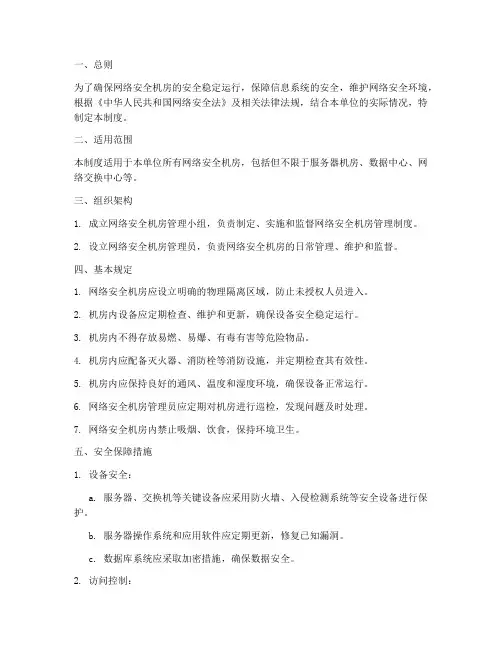 一、总则

为了确保网络安全机房的安全稳定运行，保障信息系统的安全，维护网络安全环境，根据《中华人民共和国网络安全法》及相关法律法规，结合本单位的实际情况，特制定本制度。

二、适用范围

本制度适用于本单位所有网络安全机房，包括但不限于服务器机房、数据中心、网络交换中心等。

三、组织架构

1. 成立网络安全机房管理小组，负责制定、实施和监督网络安全机房管理制度。

2. 设立网络安全机房管理员，负责网络安全机房的日常管理、维护和监督。

四、基本规定

1. 网络安全机房应设立明确的物理隔离区域，防止未授权人员进入。

2. 机房内设备应定期检查、维护和更新，确保设备安全稳定运行。

3. 机房内不得存放易燃、易爆、有毒有害等危险物品。

4. 机房内应配备灭火器、消防栓等消防设施，并定期检查其有效性。

5. 机房内应保持良好的通风、温度和湿度环境，确保设备正常运行。

6. 网络安全机房管理员应定期对机房进行巡检，发现问题及时处理。

7. 网络安全机房内禁止吸烟、饮食，保持环境卫生。

五、安全保障措施

1. 设备安全：

a. 服务器、交换机等关键设备应采用防火墙、入侵检测系统等安全设备进行保护。

b. 服务器操作系统和应用软件应定期更新，修复已知漏洞。

c. 数据库系统应采取加密措施，确保数据安全。

2. 访问控制：